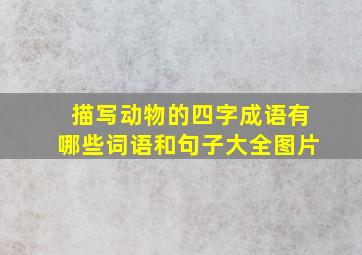 描写动物的四字成语有哪些词语和句子大全图片